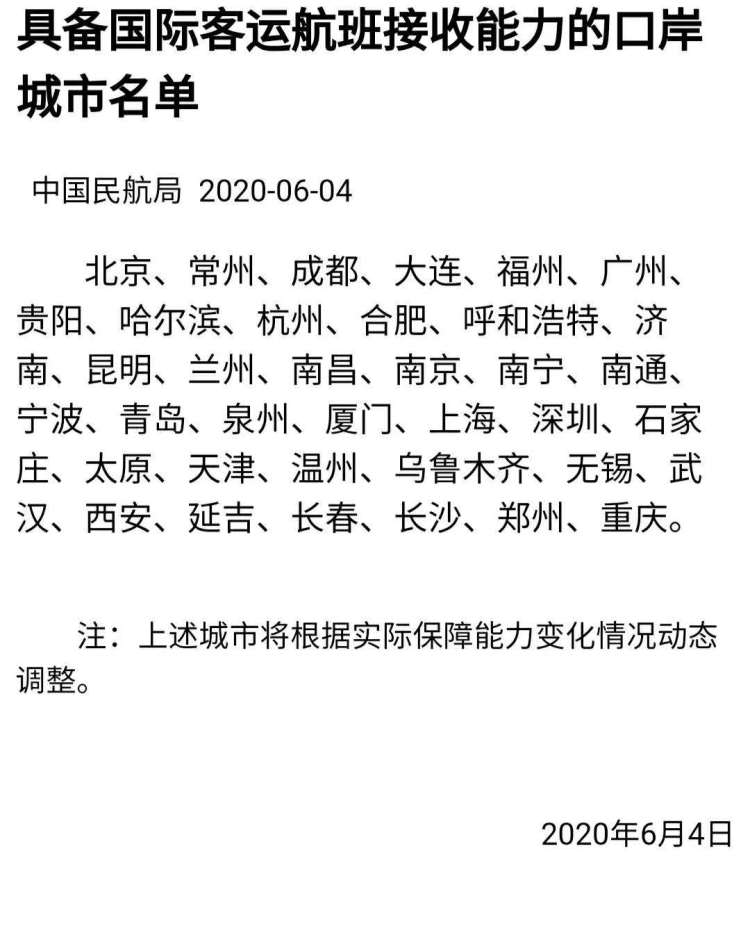 具备国际客运航班接收能力的口岸城市名单

中国民航局 2020-06-04

北京、常州、成都、大连、福州、广州、贵阳、哈尔滨、杭州、合肥、呼和浩特、济南、昆明、兰州、南昌、南京、南宁、南通、宁波、青岛、泉州、厦门、上海、深圳、石家庄、太原、天津、温州、乌鲁木齐、无锡、武汉、西安、延吉、长春、长沙、郑州、重庆。

注：上述城市将根据实际保障能力变化情况动态调整。

2020年6月4日